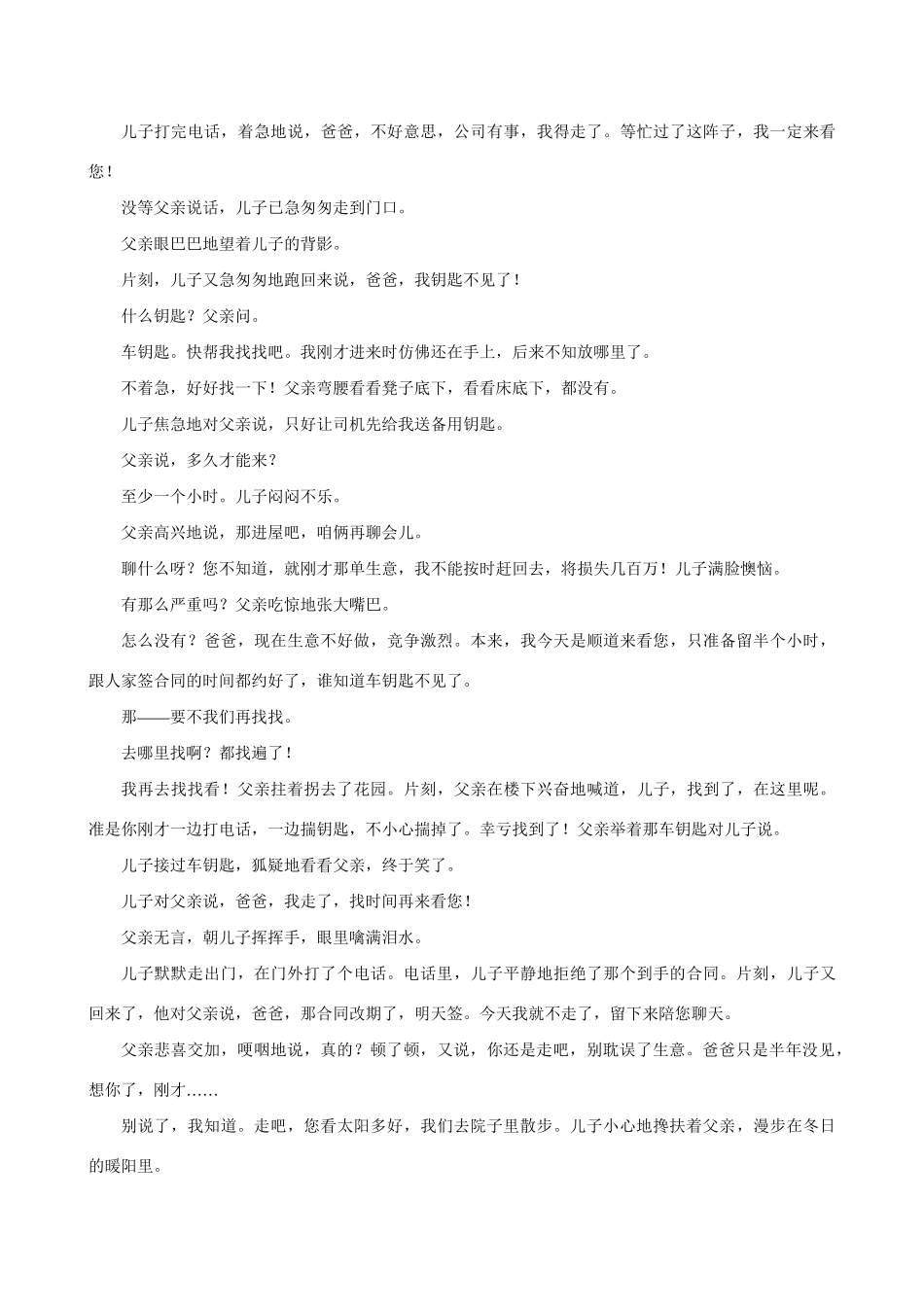 儿子打完电话，着急地说，爸爸，不好意思，公司有事，我得走了。等忙过了这阵子，我一定来看您！

没等父亲说话，儿子已急匆匆走到门口。

父亲眼巴巴地望着儿子的背影。

片刻，儿子又急匆匆地跑回来说，爸爸，我钥匙不见了！

什么钥匙？父亲问。

车钥匙。快帮我找找吧。我刚才进来时仿佛还在手上，后来不知放哪里了。

不着急，好好找一下！父亲弯腰看看凳子底下，看看床底下，都没有。

儿子焦急地对父亲说，只好让司机先给我送备用钥匙。

父亲说，多久才能来？

至少一个小时。儿子闷闷不乐。

父亲高兴地说，那进屋吧，咱俩再聊会儿。

聊什么呀？您不知道，就刚才那单生意，我不能按时赶回去，将损失几百万！儿子满脸懊恼。

有那么严重吗？父亲吃惊地张大嘴巴。

怎么没有？爸爸，现在生意不好做，竞争激烈。本来，我今天是顺道来看您，只准备留半个小时，跟人家签合同的时间都约好了，谁知道车钥匙不见了。

那——要不我们再找找。

去哪里找啊？都找遍了！

我再去找找看！父亲拄着拐去了花园。片刻，父亲在楼下兴奋地喊道，儿子，找到了，在这里呢。准是你刚才一边打电话，一边揣钥匙，不小心揣掉了。幸亏找到了！父亲举着那车钥匙对儿子说。

儿子接过车钥匙，狐疑地看看父亲，终于笑了。

儿子对父亲说，爸爸，我走了，找时间再来看您！

父亲无言，朝儿子挥挥手，眼里噙满泪水。

儿子默默走出门，在门外打了个电话。电话里，儿子平静地拒绝了那个到手的合同。片刻，儿子又回来了，他对父亲说，爸爸，那合同改期了，明天签。今天我就不走了，留下来陪您聊天。

父亲悲喜交加，哽咽地说，真的？顿了顿，又说，你还是走吧，别耽误了生意。爸爸只是半年没见，想你了，刚才……

别说了，我知道。走吧，您看太阳多好，我们去院子里散步。儿子小心地搀扶着父亲，漫步在冬日的暖阳里。